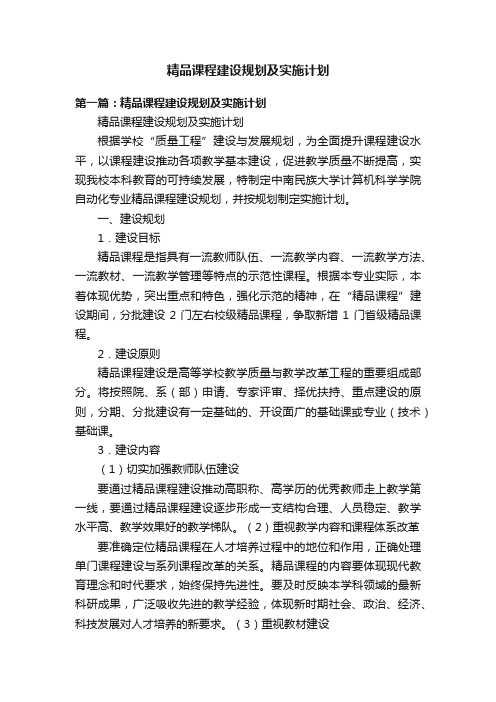 精品课程建设规划及实施计划

第一篇：精品课程建设规划及实施计划

精品课程建设规划及实施计划

根据学校“质量工程”建设与发展规划，为全面提升课程建设水平，以课程建设推动各项教学基本建设，促进教学质量不断提高，实现我校本科教育的可持续发展，特制定中南民族大学计算机科学学院自动化专业精品课程建设规划，并按规划制定实施计划。

一、建设规划

1．建设目标

精品课程是指具有一流教师队伍、一流教学内容、一流教学方法、一流教材、一流教学管理等特点的示范性课程。根据本专业实际，本着体现优势，突出重点和特色，强化示范的精神，在“精品课程”建设期间，分批建设 2 门左右校级精品课程，争取新增 1 门省级精品课程。

2．建设原则

精品课程建设是高等学校教学质量与教学改革工程的重要组成部分。将按照院、系（部）申请、专家评审、择优扶持、重点建设的原则，分期、分批建设有一定基础的、开设面广的基础课或专业（技术）基础课。

3．建设内容

（1）切实加强教师队伍建设

要通过精品课程建设推动高职称、高学历的优秀教师走上教学第一线，要通过精品课程建设逐步形成一支结构合理、人员稳定、教学水平高、教学效果好的教学梯队。（2）重视教学内容和课程体系改革

要准确定位精品课程在人才培养过程中的地位和作用，正确处理单门课程建设与系列课程改革的关系。精品课程的内容要体现现代教育理念和时代要求，始终保持先进性。要及时反映本学科领域的最新科研成果，广泛吸收先进的教学经验，体现新时期社会、政治、经济、科技发展对人才培养的新要求。（3）重视教材建设